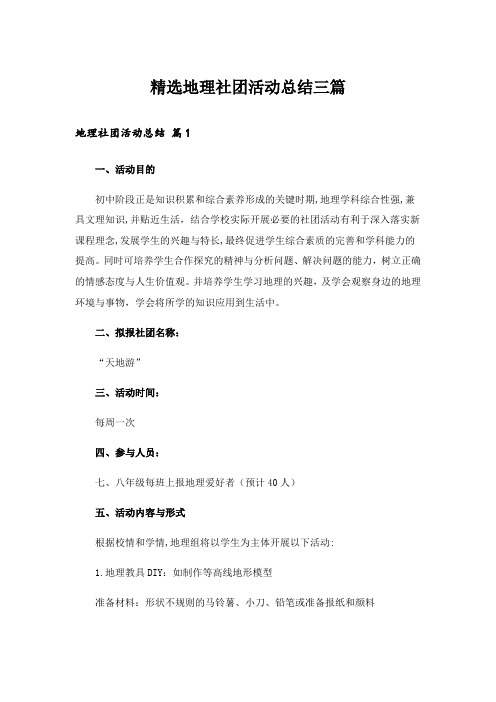 精选地理社团活动总结三篇

地理社团活动总结 篇1

一、活动目的

初中阶段正是知识积累和综合素养形成的关键时期,地理学科综合性强,兼具文理知识,并贴近生活,结合学校实际开展必要的社团活动有利于深入落实新课程理念,发展学生的兴趣与特长,最终促进学生综合素质的完善和学科能力的提高。同时可培养学生合作探究的精神与分析问题、解决问题的能力,树立正确的情感态度与人生价值观。并培养学生学习地理的兴趣,及学会观察身边的地理环境与事物,学会将所学的知识应用到生活中。

二、拟报社团名称:

“天地游”

三、活动时间:

每周一次

四、参与人员:

七、八年级每班上报地理爱好者(预计40人)

五、活动内容与形式

根据校情和学情,地理组将以学生为主体开展以下活动:

1.地理教具DIY:如制作等高线地形模型

准备材料:形状不规则的马铃薯、小刀、铅笔或准备报纸和颜料